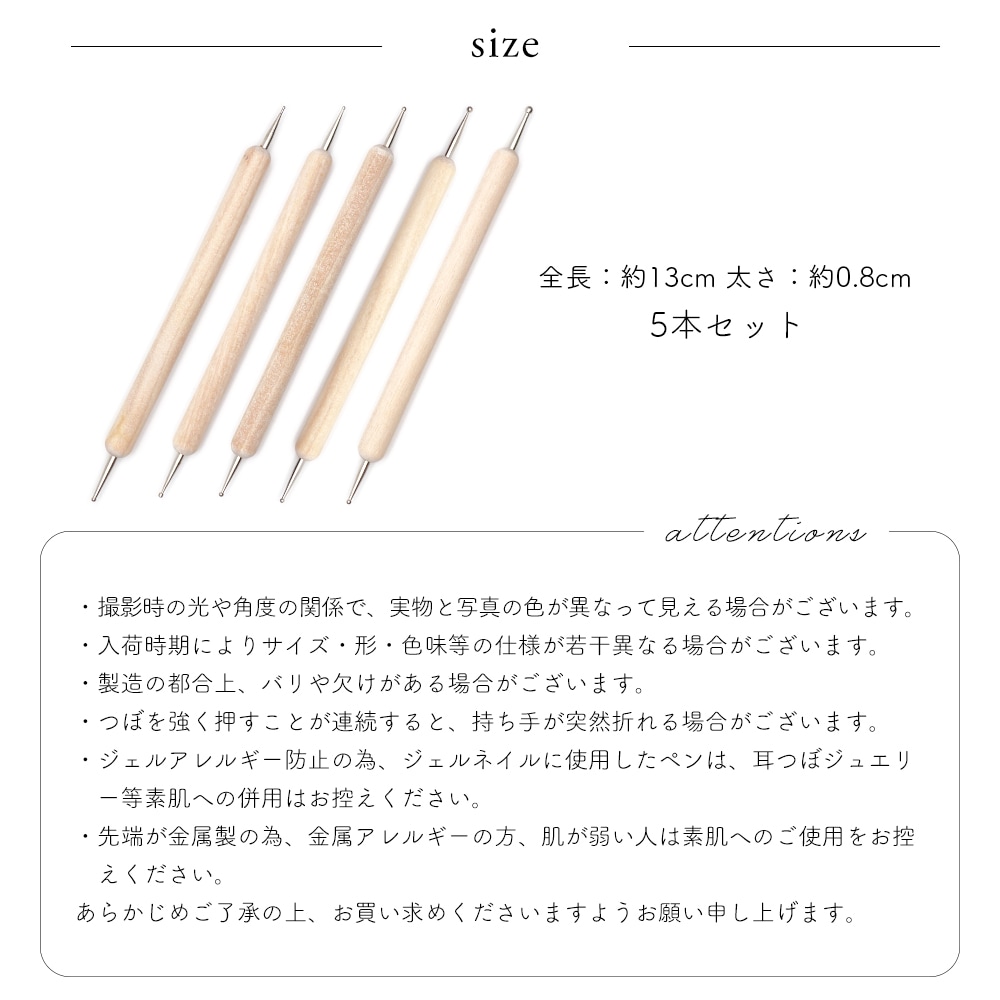 size

全長：約13cm 太さ：約0.8cm
5本セット

attentions

・撮影時の光や角度の関係で、実物と写真の色が異なって見える場合がございます。
・入荷時期によりサイズ・形・色味等の仕様が若干異なる場合がございます。
・製造の都合上、バリや欠けがある場合がございます。
・つぼを強く押すことが連続すると、持ち手が突然折れる場合がございます。
・ジェルアレルギー防止の為、ジェルネイルに使用したペンは、耳つぼジュエリー等素肌への併用はお控えください。
・先端が金属製の為、金属アレルギーの方、肌が弱い人は素肌へのご使用をお控えください。
あらかじめご了承の上、お買い求めくださいますようお願い申し上げます。